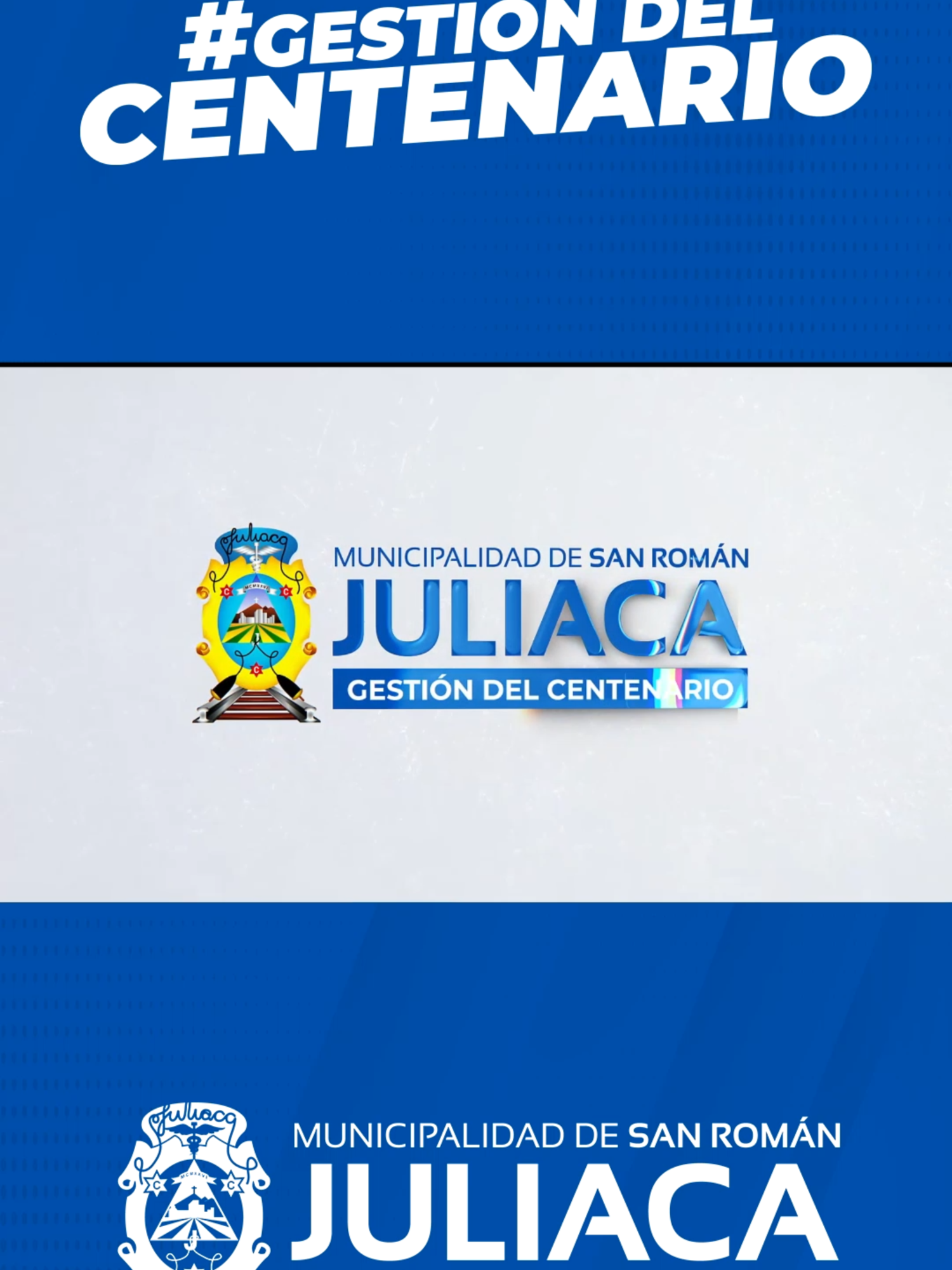 #GESTION DEL CENTENARIO

Juliaca
MCMXXVI
C C
C

MUNICIPALIDAD DE SAN ROMÁN
JULIACA
GESTIÓN DEL CENTENARIO

Juliaca
MCMXXVI
C C

MUNICIPALIDAD DE SAN ROMÁN
JULIACA